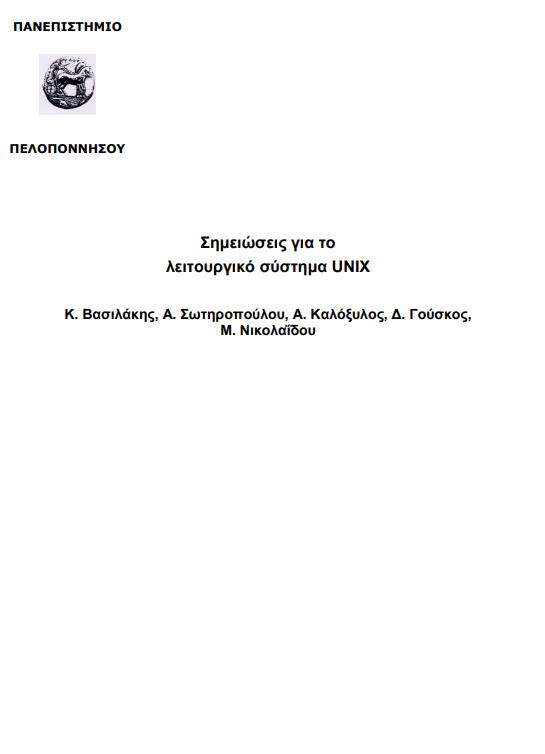 ΠΑΝΕΠΙΣΤΗΜΙΟ

ΠΕΛΟΠΟΝΝΗΣΟΥ

Σημειώσεις για το
λειτουργικό σύστημα UNIX

Κ. Βασιλάκης, Α. Σωτηροπούλου, Α. Καλόξυλος, Δ. Γούσκος, Μ. Νικολαΐδου